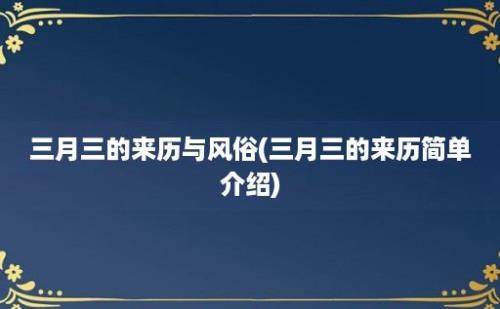 三月三的来历与风俗(三月三的来历简单介绍)